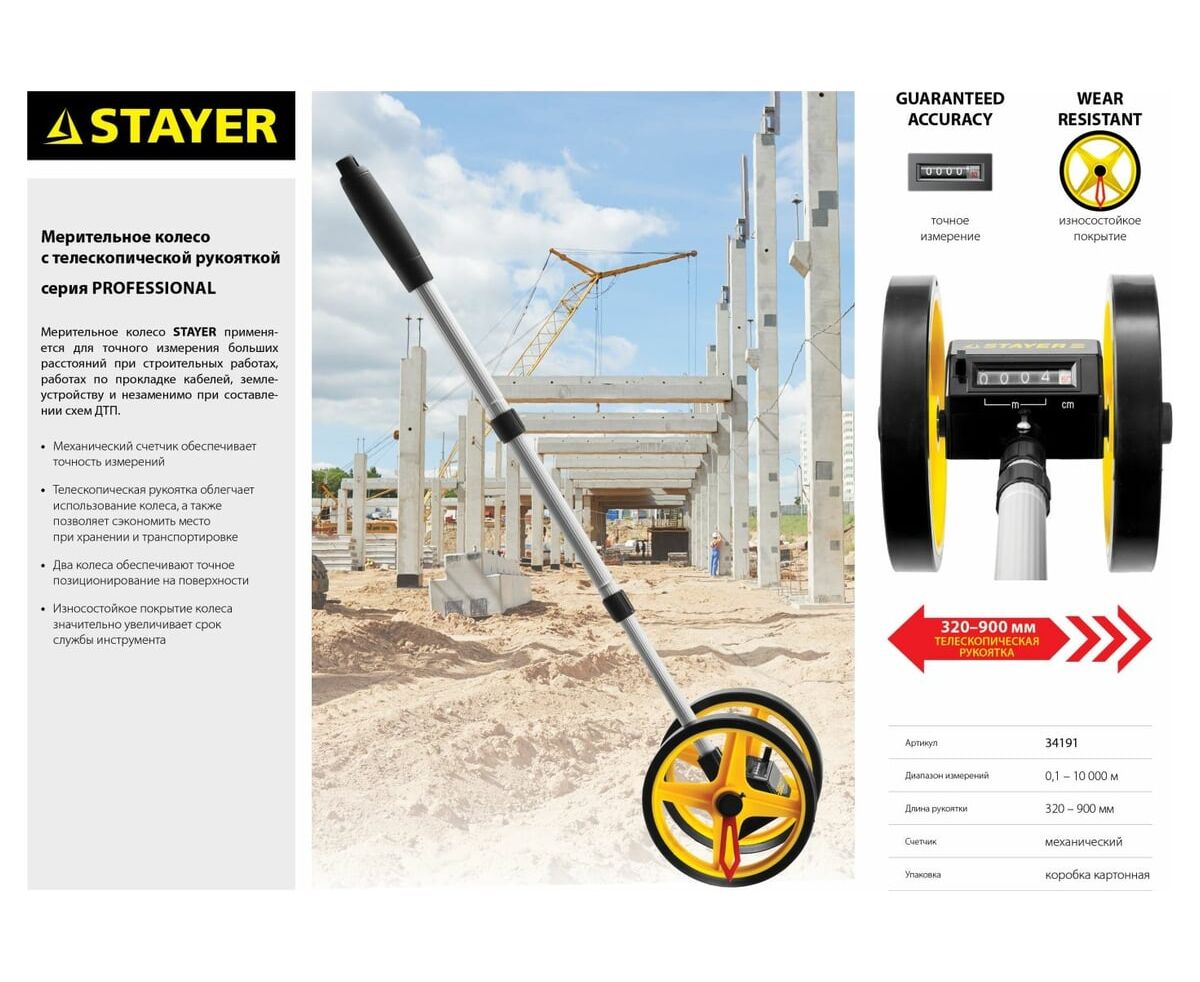 STAYER

Мерительное колесо с телескопической рукояткой

серия PROFESSIONAL

Мерительное колесо STAYER применяется для точного измерения больших расстояний при строительных работах, работах по прокладке кабелей, землеустройству и незаменимо при составлении схем ДТП.

• Механический счетчик обеспечивает точность измерений

• Телескопическая рукоятка облегчает использование колеса, а также позволяет сэкономить место при хранении и транспортировке

• Два колеса обеспечивают точное позиционирование на поверхности

• Износостойкое покрытие колеса значительно увеличивает срок службы инструмента

GUARANTEED ACCURACY

0000

точное измерение

WEAR RESISTANT

износостойкое покрытие

STAYER

0 0 0 4

m cm

320–900 мм
ТЕЛЕСКОПИЧЕСКАЯ РУКОЯТКА

| Артикул | 34191 |
|---|---|
| Диапазон измерений | 0,1 – 10 000 м |
| Длина рукоятки | 320 – 900 мм |
| Счетчик | механический |
| Упаковка | коробка картонная |